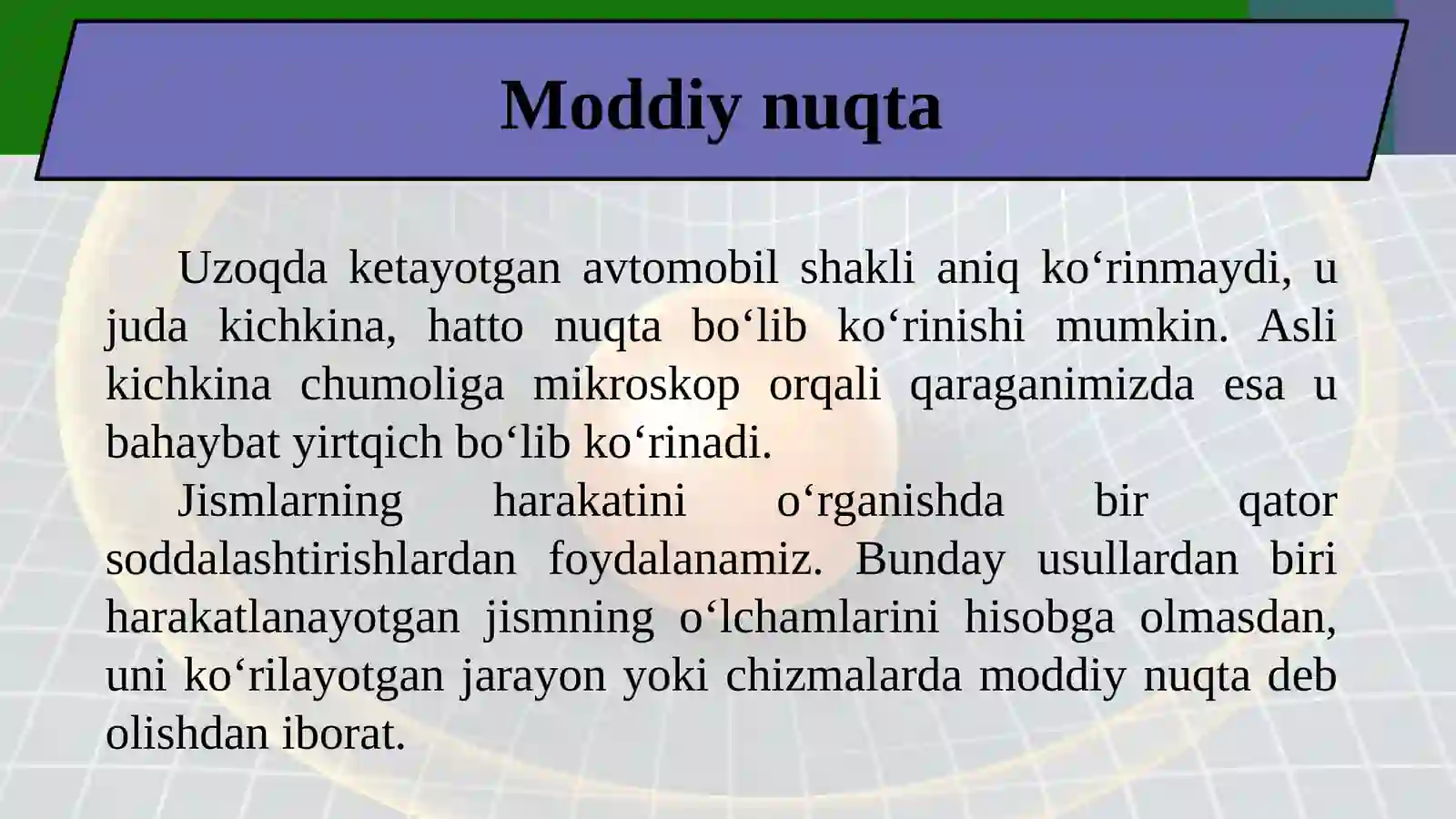 Moddiy nuqta

Uzoqda ketayotgan avtomobil shakli aniq ko‘rinmaydi, u juda kichkina, hatto nuqta bo‘lib ko‘rinishi mumkin. Asli kichkina chumoliga mikroskop orqali qaraganimizda esa u bahaybat yirtqich bo‘lib ko‘rinadi.

Jismlarning harakatini o‘rganishda bir qator soddalashtirishlardan foydalanamiz. Bunday usullardan biri harakatlanayotgan jismning o‘lchamlarini hisobga olmasdan, uni ko‘rilayotgan jarayon yoki chizmalarda moddiy nuqta deb olishdan iborat.